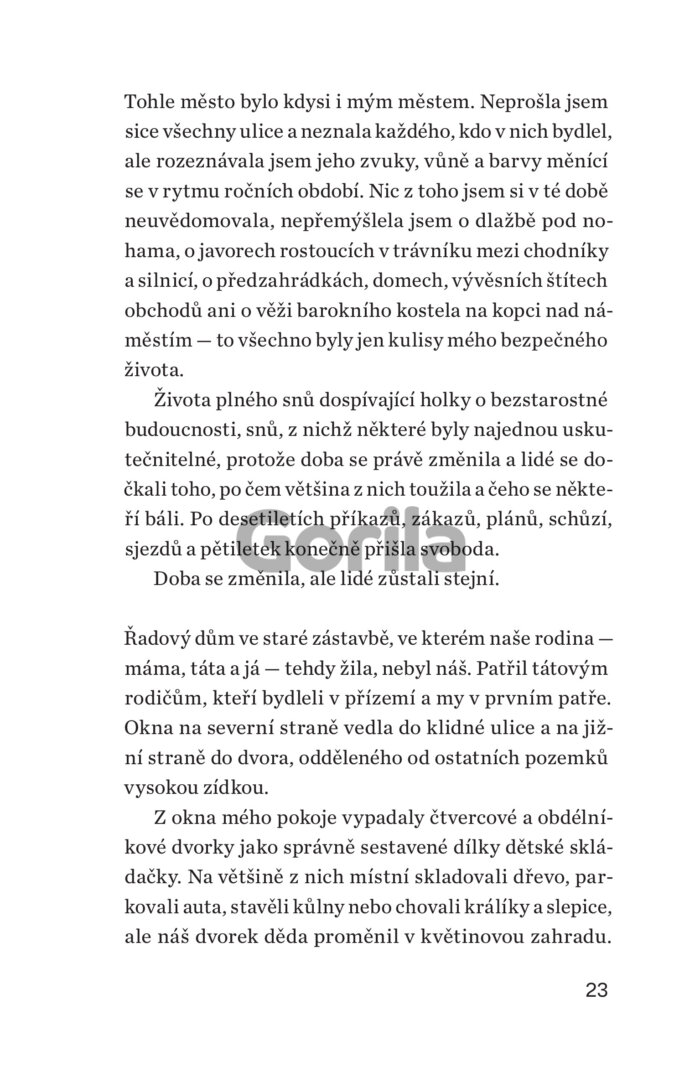 Tohle město bylo kdysi i mým městem. Neprošla jsem sice všechny ulice a neznala každého, kdo v nich bydlel, ale rozeznávala jsem jeho zvuky, vůně a barvy měnící se v rytmu ročních období. Nic z toho jsem si v té době neuvědomovala, nepřemýšlela jsem o dlažbě pod nohama, o javorech rostoucích v trávníku mezi chodníky a silnicí, o předzahrádkách, domech, vývěsních štítech obchodů ani o věži barokního kostela na kopci nad náměstím — to všechno byly jen kulisy mého bezpečného života.

Života plného snů dospívající holky o bezstarostné budoucnosti, snů, z nichž některé byly najednou uskutečnitelné, protože doba se právě změnila a lidé se dočkali toho, po čem většina z nich toužila a čeho se někteří báli. Po desetiletích příkazů, zákazů, plánů, schůzí, sjezdů a pětiletek konečně přišla svoboda.

Doba se změnila, ale lidé zůstali stejní.

Gorila

Řadový dům ve staré zástavbě, ve kterém naše rodina — máma, táta a já — tehdy žila, nebyl náš. Patřil tátovým rodičům, kteří bydleli v přízemí a my v prvním patře. Okna na severní straně vedla do klidné ulice a na jižní straně do dvora, odděleného od ostatních pozemků vysokou zídkou.

Z okna mého pokoje vypadaly čtvercové a obdélníkové dvorky jako správně sestavené dílky dětské skládačky. Na většině z nich místní skladovali dřevo, parkovali auta, stavěli kůlny nebo chovali králíky a slepice, ale náš dvorek děda proměnil v květinovou zahradu.

23